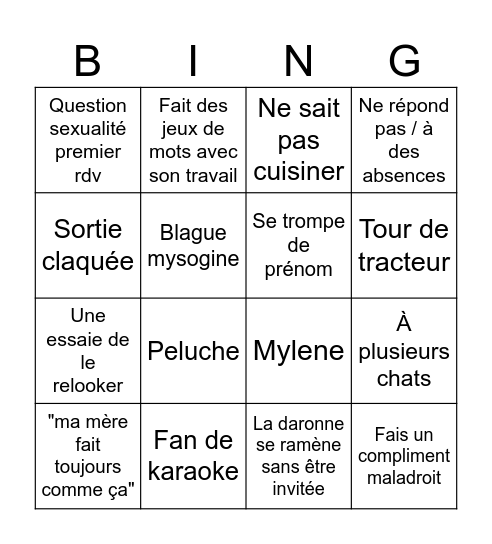 | B | I | N | G |
|---|---|---|---|
| Question sexualité premier rdv | Fait des jeux de mots avec son travail | Ne sait pas cuisiner | Ne répond pas / à des absences |
| Sortie claquée | Blague mysogine | Se trompe de prénom | Tour de tracteur |
| Une essaie de le relooker | Peluche | Mylene | À plusieurs chats |
| "ma mère fait toujours comme ça" | Fan de karaoke | La daronne se ramène sans être invitée | Fais un compliment maladroit |